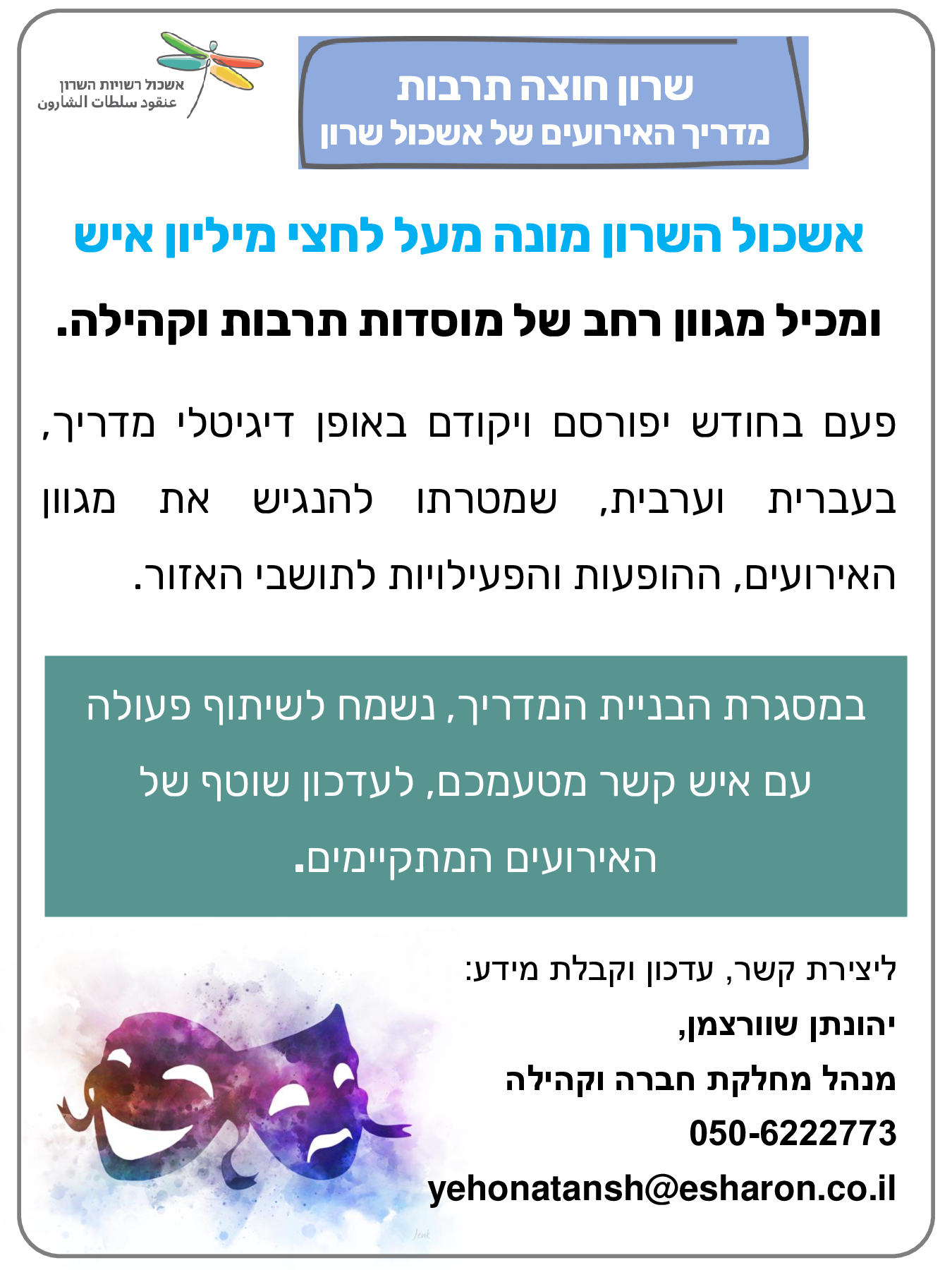 שרון חוצה תרבות
מדריך האירועים של אשכול שרון

אשכול רשויות השרון
عنقود سلطات الشارون

אשכול השרון מונה מעל לחצי מיליון איש

ומכיל מגוון רחב של מוסדות תרבות וקהילה.

פעם בחודש יפורסם ויקודם באופן דיגיטלי מדריך, בעברית וערבית, שמטרתו להנגיש את מגוון האירועים, ההופעות והפעילויות לתושבי האזור.

במסגרת הבניית המדריך, נשמח לשיתוף פעולה עם איש קשר מטעמכם, לעדכון שוטף של האירועים המתקיימים.

ליצירת קשר, עדכון וקבלת מידע:
יהונתן שוורצמן,
מנהל מחלקת חברה וקהילה
050-6222773
yehonatansh@esharon.co.il